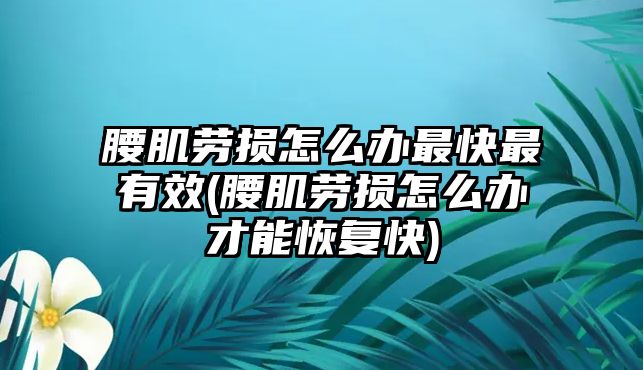 腰肌劳损怎么办最快最有效(腰肌劳损怎么办才能恢复快)